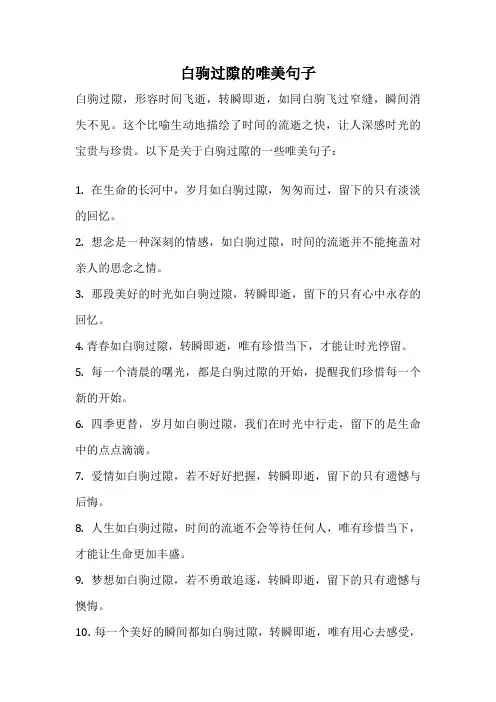 白驹过隙的唯美句子

白驹过隙，形容时间飞逝，转瞬即逝，如同白驹飞过窄缝，瞬间消失不见。这个比喻生动地描绘了时间的流逝之快，让人深感时光的宝贵与珍贵。以下是关于白驹过隙的一些唯美句子：

1. 在生命的长河中，岁月如白驹过隙，匆匆而过，留下的只有淡淡的回忆。

2. 想念是一种深刻的情感，如白驹过隙，时间的流逝并不能掩盖对亲人的思念之情。

3. 那段美好的时光如白驹过隙，转瞬即逝，留下的只有心中永存的回忆。

4. 青春如白驹过隙，转瞬即逝，唯有珍惜当下，才能让时光停留。

5. 每一个清晨的曙光，都是白驹过隙的开始，提醒我们珍惜每一个新的开始。

6. 四季更替，岁月如白驹过隙，我们在时光中行走，留下的是生命中的点点滴滴。

7. 爱情如白驹过隙，若不好好把握，转瞬即逝，留下的只有遗憾与后悔。

8. 人生如白驹过隙，时间的流逝不会等待任何人，唯有珍惜当下，才能让生命更加丰盛。

9. 梦想如白驹过隙，若不勇敢追逐，转瞬即逝，留下的只有遗憾与懊悔。

10. 每一个美好的瞬间都如白驹过隙，转瞬即逝，唯有用心去感受，